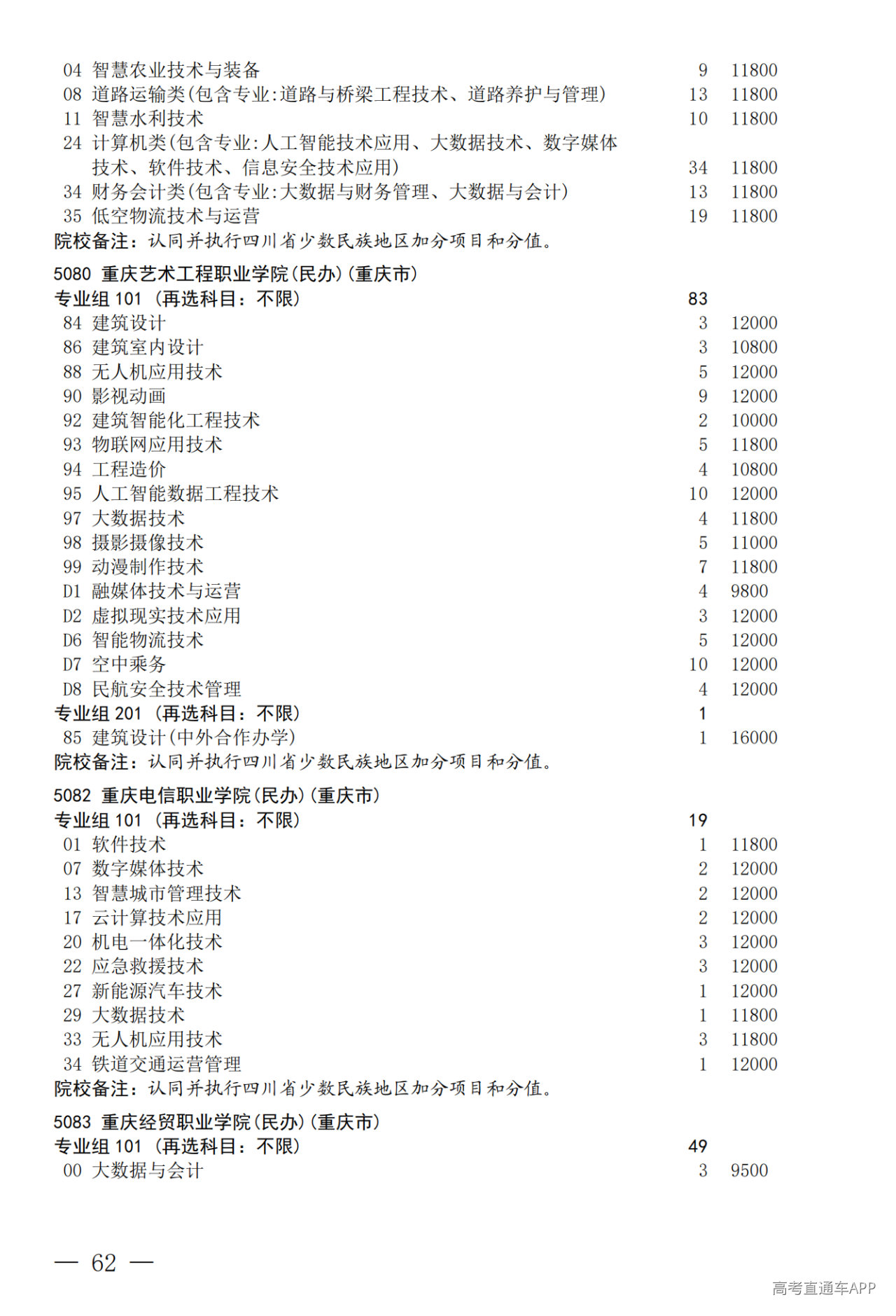 04 智慧农业技术与装备 9 11800
08 道路运输类(包含专业:道路与桥梁工程技术、道路养护与管理) 13 11800
11 智慧水利技术 10 11800
24 计算机类(包含专业:人工智能技术应用、大数据技术、数字媒体技术、软件技术、信息安全技术应用) 34 11800
34 财务会计类(包含专业:大数据与财务管理、大数据与会计) 13 11800
35 低空物流技术与运营 19 11800
院校备注:认同并执行四川省少数民族地区加分项目和分值。

5080 重庆艺术工程职业学院(民办)(重庆市)
专业组 101 (再选科目:不限) 83
84 建筑设计 3 12000
86 建筑室内设计 3 10800
88 无人机应用技术 5 12000
90 影视动画 9 12000
92 建筑智能化工程技术 2 10000
93 物联网应用技术 5 11800
94 工程造价 4 10800
95 人工智能数据工程技术 10 12000
97 大数据技术 4 11800
98 摄影摄像技术 5 11000
99 动漫制作技术 7 11800
D1 融媒体技术与运营 4 9800
D2 虚拟现实技术应用 3 12000
D6 智能物流技术 5 12000
D7 空中乘务 10 12000
D8 民航安全技术管理 4 12000
专业组 201 (再选科目:不限) 1
85 建筑设计(中外合作办学) 1 16000
院校备注:认同并执行四川省少数民族地区加分项目和分值。

5082 重庆电信职业学院(民办)(重庆市)
专业组 101 (再选科目:不限) 19
01 软件技术 1 11800
07 数字媒体技术 2 12000
13 智慧城市管理技术 2 12000
17 云计算技术应用 2 12000
20 机电一体化技术 3 12000
22 应急救援技术 3 12000
27 新能源汽车技术 1 12000
29 大数据技术 1 11800
33 无人机应用技术 3 11800
34 铁道交通运营管理 1 12000
院校备注:认同并执行四川省少数民族地区加分项目和分值。

5083 重庆经贸职业学院(民办)(重庆市)
专业组 101 (再选科目:不限) 49
00 大数据与会计 3 9500

— 62 —

高考直通车APP